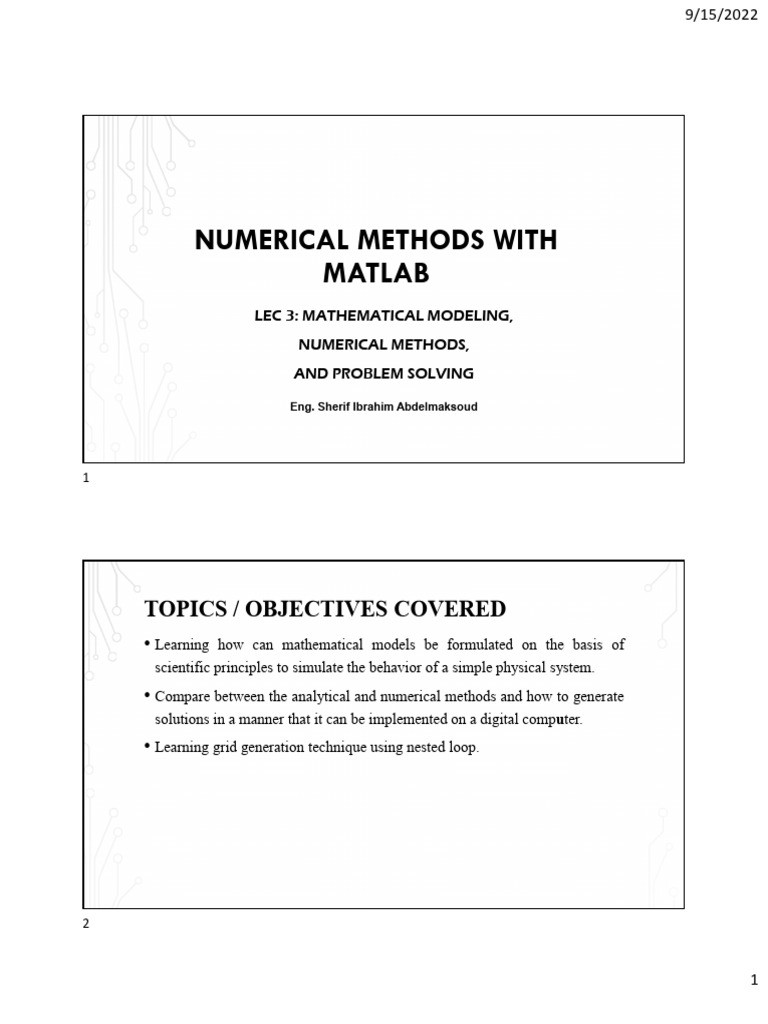 9/15/2022

NUMERICAL METHODS WITH MATLAB

LEC 3: MATHEMATICAL MODELING,

NUMERICAL METHODS,

AND PROBLEM SOLVING

Eng. Sherif Ibrahim Abdelmaksoud

1

TOPICS / OBJECTIVES COVERED

• Learning how can mathematical models be formulated on the basis of scientific principles to simulate the behavior of a simple physical system.

• Compare between the analytical and numerical methods and how to generate solutions in a manner that it can be implemented on a digital computer.

• Learning grid generation technique using nested loop.

2

1